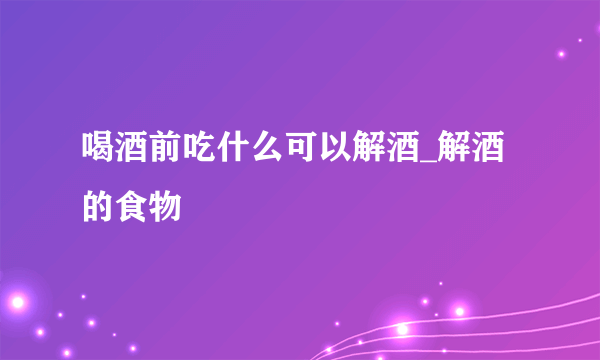 喝酒前吃什么可以解酒_解酒的食物